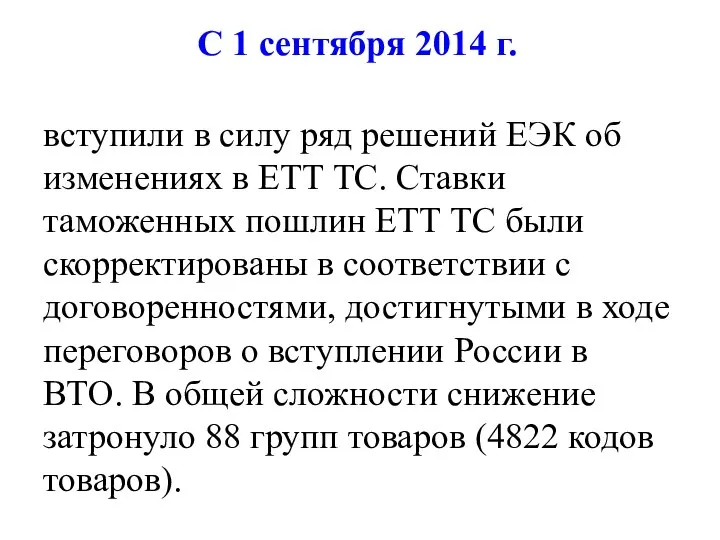 С 1 сентября 2014 г.

вступили в силу ряд решений ЕЭК об изменениях в ЕТТ ТС. Ставки таможенных пошлин ЕТТ ТС были скорректированы в соответствии с договоренностями, достигнутыми в ходе переговоров о вступлении России в ВТО. В общей сложности снижение затронуло 88 групп товаров (4822 кодов товаров).